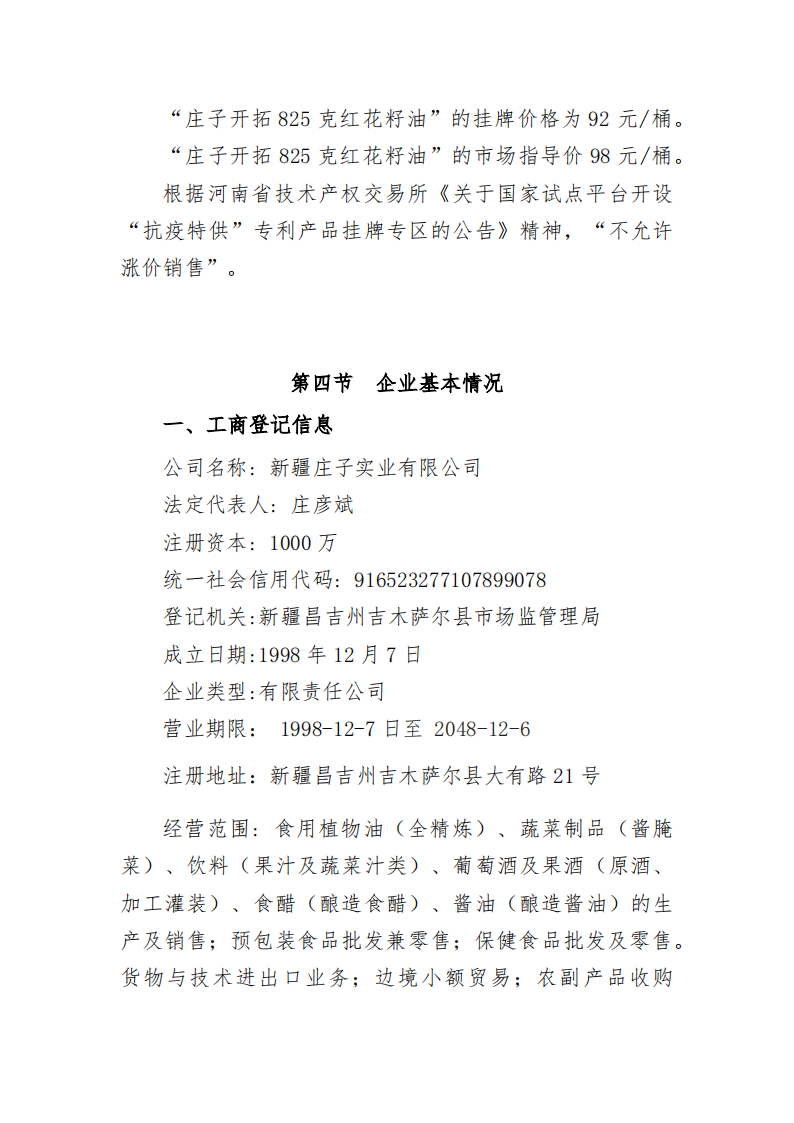 “庄子开拓 825 克红花籽油”的挂牌价格为 92 元/桶。

“庄子开拓 825 克红花籽油”的市场指导价 98 元/桶。

根据河南省技术产权交易所《关于国家试点平台开设“抗疫特供”专利产品挂牌专区的公告》精神，“不允许涨价销售”。

第四节　企业基本情况

一、工商登记信息

公司名称：新疆庄子实业有限公司

法定代表人：庄彦斌

注册资本：1000 万

统一社会信用代码：916523277107899078

登记机关:新疆昌吉州吉木萨尔县市场监管理局

成立日期:1998 年 12 月 7 日

企业类型:有限责任公司

营业期限： 1998-12-7 日至 2048-12-6

注册地址：新疆昌吉州吉木萨尔县大有路 21 号

经营范围：食用植物油（全精炼）、蔬菜制品（酱腌菜）、饮料（果汁及蔬菜汁类）、葡萄酒及果酒（原酒、加工灌装）、食醋（酿造食醋）、酱油（酿造酱油）的生产及销售；预包装食品批发兼零售；保健食品批发及零售。货物与技术进出口业务；边境小额贸易；农副产品收购